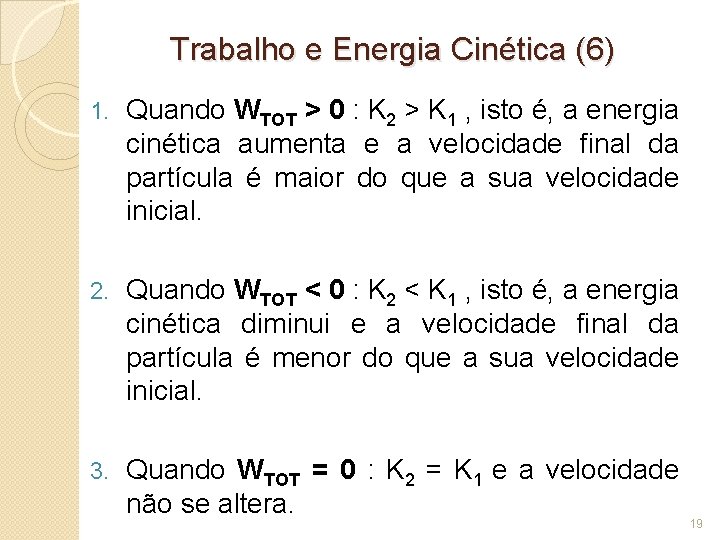 Trabalho e Energia Cinética (6)

1. Quando $W_{TOT} > 0$ : $K_2 > K_1$ , isto é, a energia cinética aumenta e a velocidade final da partícula é maior do que a sua velocidade inicial.

2. Quando $W_{TOT} < 0$ : $K_2 < K_1$ , isto é, a energia cinética diminui e a velocidade final da partícula é menor do que a sua velocidade inicial.

3. Quando $W_{TOT} = 0$ : $K_2 = K_1$ e a velocidade não se altera.

19